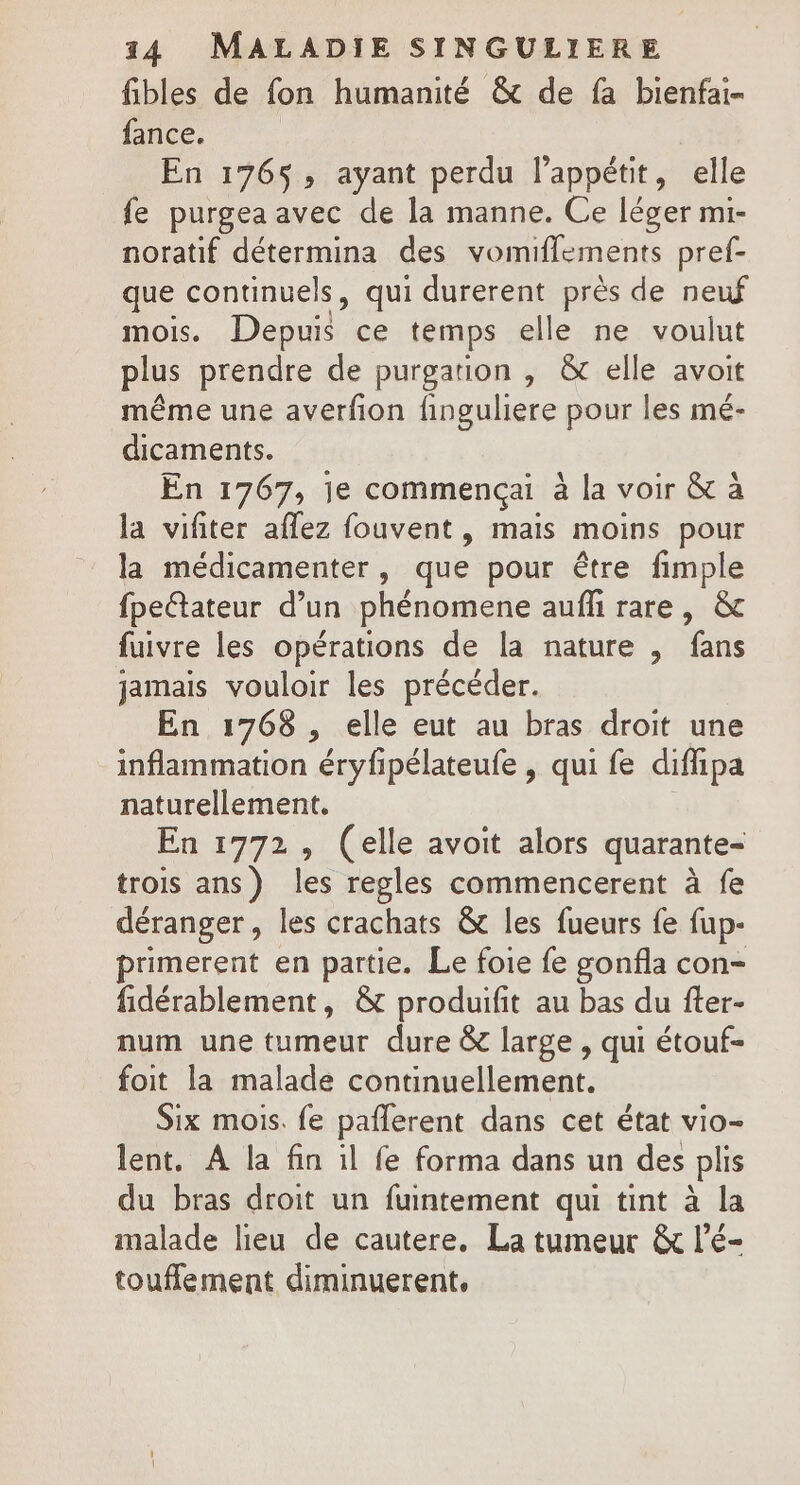 14 MALADIE SINGULIERE

fibles de fon humanité & de fa bienfaifance.

En 1765, ayant perdu l'appétit, elle fe purgea avec de la manne. Ce léger minoratif détermina des vomiffements prefque continuels, qui durerent près de neuf mois. Depuis ce temps elle ne voulut plus prendre de purgation, & elle avoit même une averfion finguliere pour les médicaments.

En 1767, je commençai à la voir & à la vifiter affez fouvent, mais moins pour la médicamenter, que pour être fimple fpectateur d'un phénomene auffi rare, & fuivre les opérations de la nature, fans jamais vouloir les précéder.

En 1768, elle eut au bras droit une inflammation éryfipélateufe, qui fe diffipa naturellement.

En 1772, (elle avoit alors quarante-trois ans) les regles commencerent à fe déranger, les crachats & les fueurs fe fupprimerent en partie. Le foie fe gonfla confidérablement, & produifit au bas du fternum une tumeur dure & large, qui étouffoit la malade continuellement.

Six mois fe pafferent dans cet état violent. A la fin il fe forma dans un des plis du bras droit un fuintement qui tint à la malade lieu de cautere. La tumeur & l'étouffement diminuerent.